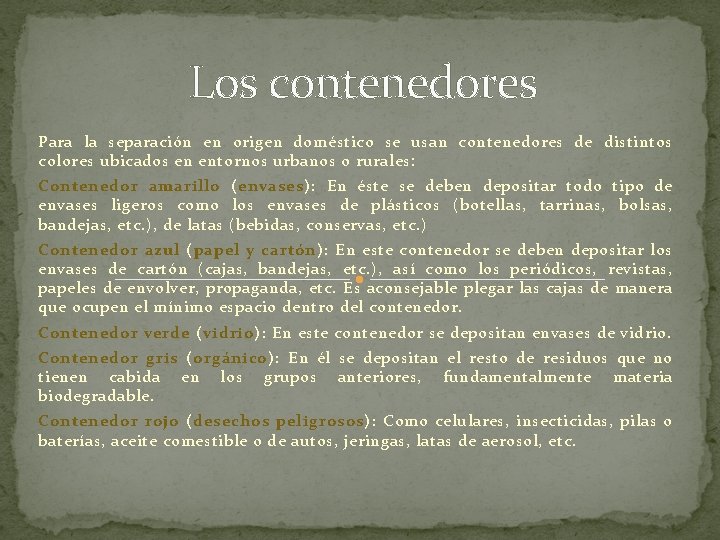 Los contenedores

Para la separación en origen doméstico se usan contenedores de distintos colores ubicados en entornos urbanos o rurales:

Contenedor amarillo (envases): En éste se deben depositar todo tipo de envases ligeros como los envases de plásticos (botellas, tarrinas, bolsas, bandejas, etc.), de latas (bebidas, conservas, etc.)

Contenedor azul (papel y cartón): En este contenedor se deben depositar los envases de cartón (cajas, bandejas, etc.), así como los periódicos, revistas, papeles de envolver, propaganda, etc. Es aconsejable plegar las cajas de manera que ocupen el mínimo espacio dentro del contenedor.

Contenedor verde (vidrio): En este contenedor se depositan envases de vidrio.

Contenedor gris (orgánico): En él se depositan el resto de residuos que no tienen cabida en los grupos anteriores, fundamentalmente materia biodegradable.

Contenedor rojo (desechos peligrosos): Como celulares, insecticidas, pilas o baterías, aceite comestible o de autos, jeringas, latas de aerosol, etc.